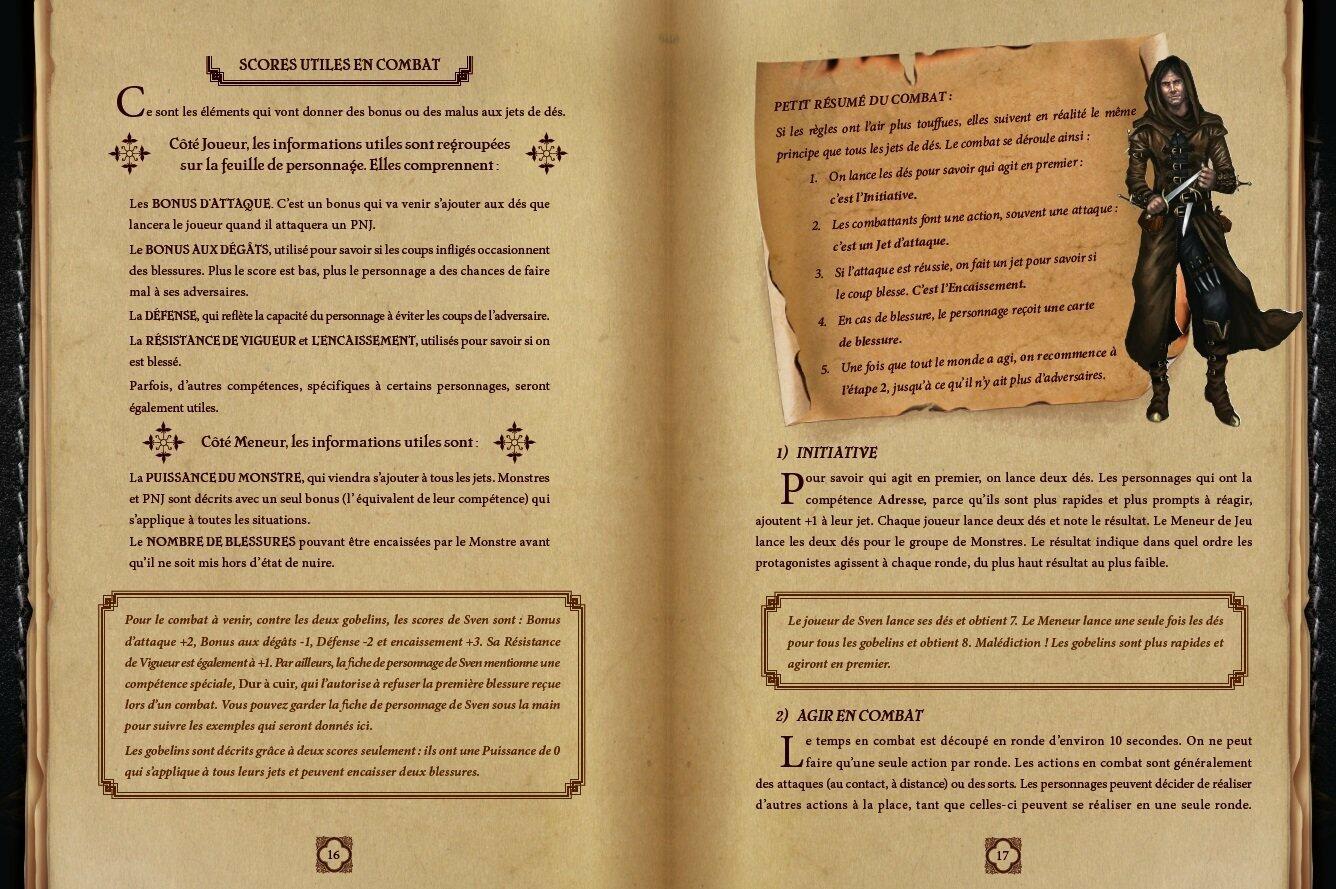 SCORES UTILES EN COMBAT

Ce sont les éléments qui vont donner des bonus ou des malus aux jets de dés.

Côté Joueur, les informations utiles sont regroupées sur la feuille de personnage. Elles comprennent :

Les BONUS D'ATTAQUE. C'est un bonus qui va venir s'ajouter aux dés que lancera le joueur quand il attaquera un PNJ.

Le BONUS AUX DÉGÂTS, utilisé pour savoir si les coups infligés occasionnent des blessures. Plus le score est bas, plus le personnage a des chances de faire mal à ses adversaires.

La DÉFENSE, qui reflète la capacité du personnage à éviter les coups de l'adversaire.

La RÉSISTANCE DE VIGUEUR et L'ENCAISSEMENT, utilisés pour savoir si on est blessé.

Parfois, d'autres compétences, spécifiques à certains personnages, seront également utiles.

Côté Meneur, les informations utiles sont :

La PUISSANCE DU MONSTRE, qui viendra s'ajouter à tous les jets. Monstres et PNJ sont décrits avec un seul bonus (l' équivalent de leur compétence) qui s'applique à toutes les situations.

Le NOMBRE DE BLESSURES pouvant être encaissées par le Monstre avant qu'il ne soit mis hors d'état de nuire.

Pour le combat à venir, contre les deux gobelins, les scores de Sven sont : Bonus d'attaque +2, Bonus aux dégâts -1, Défense -2 et encaissement +3. Sa Résistance de Vigueur est également à +1. Par ailleurs, la fiche de personnage de Sven mentionne une compétence spéciale, Dur à cuir, qui l'autorise à refuser la première blessure reçue lors d'un combat. Vous pouvez garder la fiche de personnage de Sven sous la main pour suivre les exemples qui seront donnés ici.

Les gobelins sont décrits grâce à deux scores seulement : ils ont une Puissance de 0 qui s'applique à tous leurs jets et peuvent encaisser deux blessures.

16

PETIT RÉSUMÉ DU COMBAT :

Si les règles ont l'air plus touffues, elles suivent en réalité le même principe que tous les jets de dés. Le combat se déroule ainsi :

1. On lance les dés pour savoir qui agit en premier : c'est l'Initiative.
2. Les combattants font une action, souvent une attaque : c'est un Jet d'attaque.
3. Si l'attaque est réussie, on fait un jet pour savoir si le coup blesse. C'est l'Encaissement.
4. En cas de blessure, le personnage reçoit une carte de blessure.
5. Une fois que tout le monde a agi, on recommence à l'étape 2, jusqu'à ce qu'il n'y ait plus d'adversaires.

1) INITIATIVE

Pour savoir qui agit en premier, on lance deux dés. Les personnages qui ont la compétence Adresse, parce qu'ils sont plus rapides et plus prompts à réagir, ajoutent +1 à leur jet. Chaque joueur lance deux dés et note le résultat. Le Meneur de Jeu lance les deux dés pour le groupe de Monstres. Le résultat indique dans quel ordre les protagonistes agissent à chaque ronde, du plus haut résultat au plus faible.

Le joueur de Sven lance ses dés et obtient 7. Le Meneur lance une seule fois les dés pour tous les gobelins et obtient 8. Malédiction ! Les gobelins sont plus rapides et agiront en premier.

2) AGIR EN COMBAT

Le temps en combat est découpé en ronde d'environ 10 secondes. On ne peut faire qu'une seule action par ronde. Les actions en combat sont généralement des attaques (au contact, à distance) ou des sorts. Les personnages peuvent décider de réaliser d'autres actions à la place, tant que celles-ci peuvent se réaliser en une seule ronde.

17